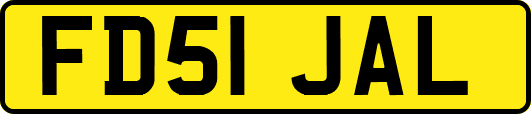 FD51 JAL